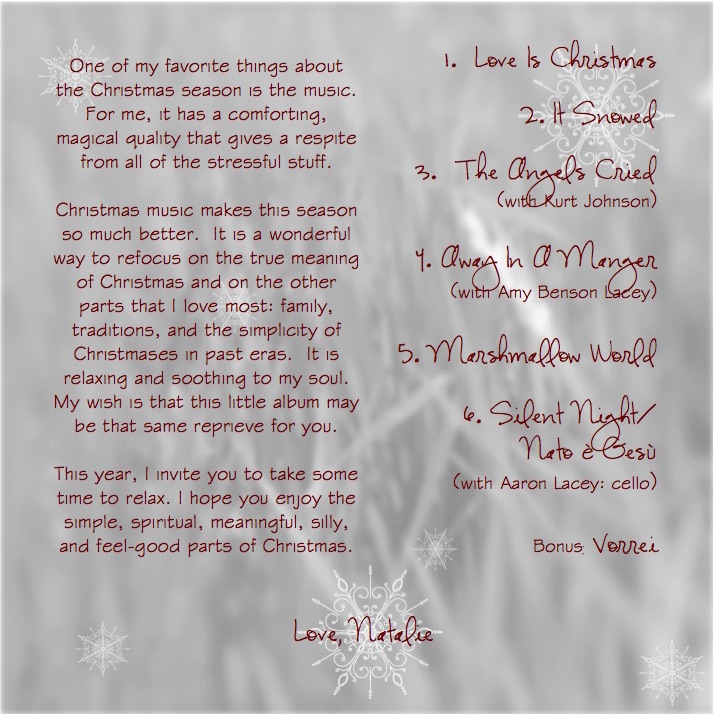 One of my favorite things about the Christmas season is the music. For me, it has a comforting, magical quality that gives a respite from all of the stressful stuff.

Christmas music makes this season so much better. It is a wonderful way to refocus on the true meaning of Christmas and on the other parts that I love most: family, traditions, and the simplicity of Christmases in past eras. It is relaxing and soothing to my soul. My wish is that this little album may be that same reprieve for you.

This year, I invite you to take some time to relax. I hope you enjoy the simple, spiritual, meaningful, silly, and feel-good parts of Christmas.

1. Love Is Christmas

2. It Snowed

3. The Angels Cried
(with Kurt Johnson)

4. Away In A Manger
(with Amy Benson Lacey)

5. Marshmallow World

6. Silent Night/
Nato è Gesù
(with Aaron Lacey: cello)

Bonus: Vorrei

Love, Natalie